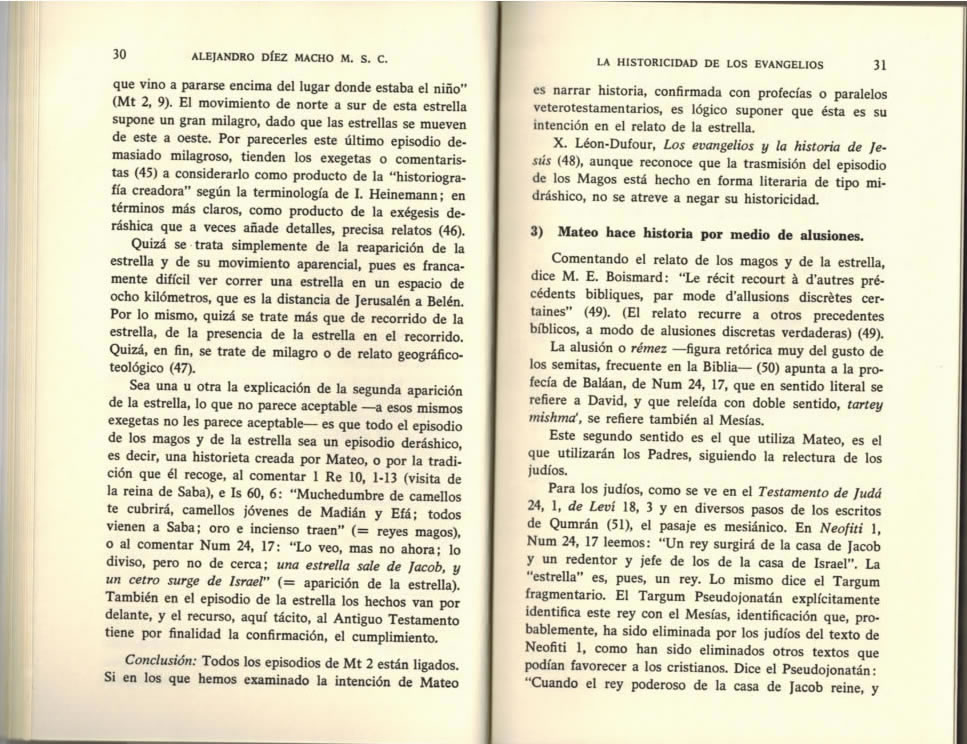 30 ALEJANDRO DÍEZ MACHO M. S. C.

que vino a pararse encima del lugar donde estaba el niño" (Mt 2, 9). El movimiento de norte a sur de esta estrella supone un gran milagro, dado que las estrellas se mueven de este a oeste. Por parecerles este último episodio demasiado milagroso, tienden los exegetas o comentaristas (45) a considerarlo como producto de la "historiografía creadora" según la terminología de I. Heinemann; en términos más claros, como producto de la exégesis deráshica que a veces añade detalles, precisa relatos (46).

Quizá se trata simplemente de la reaparición de la estrella y de su movimiento aparencial, pues es francamente difícil ver correr una estrella en un espacio de ocho kilómetros, que es la distancia de Jerusalén a Belén. Por lo mismo, quizá se trate más que de recorrido de la estrella, de la presencia de la estrella en el recorrido. Quizá, en fin, se trate de milagro o de relato geográfico-teológico (47).

Sea una u otra la explicación de la segunda aparición de la estrella, lo que no parece aceptable —a esos mismos exegetas no les parece aceptable— es que todo el episodio de los magos y de la estrella sea un episodio deráshico, es decir, una historieta creada por Mateo, o por la tradición que él recoge, al comentar 1 Re 10, 1-13 (visita de la reina de Saba), e Is 60, 6: "Muchedumbre de camellos te cubrirá, camellos jóvenes de Madián y Efá; todos vienen a Saba; oro e incienso traen" (= reyes magos), o al comentar Num 24, 17: "Lo veo, mas no ahora; lo diviso, pero no de cerca; una estrella sale de Jacob, y un cetro surge de Israel" (= aparición de la estrella). También en el episodio de la estrella los hechos van por delante, y el recurso, aquí tácito, al Antiguo Testamento tiene por finalidad la confirmación, el cumplimiento.

Conclusión: Todos los episodios de Mt 2 están ligados. Si en los que hemos examinado la intención de Mateo

LA HISTORICIDAD DE LOS EVANGELIOS 31

es narrar historia, confirmada con profecías o paralelos veterotestamentarios, es lógico suponer que ésta es su intención en el relato de la estrella.

X. Léon-Dufour, Los evangelios y la historia de Jesús (48), aunque reconoce que la trasmisión del episodio de los Magos está hecho en forma literaria de tipo midráshico, no se atreve a negar su historicidad.

3) Mateo hace historia por medio de alusiones.

Comentando el relato de los magos y de la estrella, dice M. E. Boismard: "Le récit recourt à d'autres précédents bibliques, par mode d'allusions discrètes certaines" (49). (El relato recurre a otros precedentes bíblicos, a modo de alusiones discretas verdaderas) (49).

La alusión o rémez —figura retórica muy del gusto de los semitas, frecuente en la Biblia— (50) apunta a la profecía de Baláan, de Num 24, 17, que en sentido literal se refiere a David, y que releída con doble sentido, tartey mishma', se refiere también al Mesías.

Este segundo sentido es el que utiliza Mateo, es el que utilizarán los Padres, siguiendo la relectura de los judíos.

Para los judíos, como se ve en el Testamento de Judá 24, 1, de Leví 18, 3 y en diversos pasos de los escritos de Qumrán (51), el pasaje es mesiánico. En Neofiti 1, Num 24, 17 leemos: "Un rey surgirá de la casa de Jacob y un redentor y jefe de los de la casa de Israel". La "estrella" es, pues, un rey. Lo mismo dice el Targum fragmentario. El Targum Pseudojonatán explícitamente identifica este rey con el Mesías, identificación que, probablemente, ha sido eliminada por los judíos del texto de Neofiti 1, como han sido eliminados otros textos que podían favorecer a los cristianos. Dice el Pseudojonatán: "Cuando el rey poderoso de la casa de Jacob reine, y